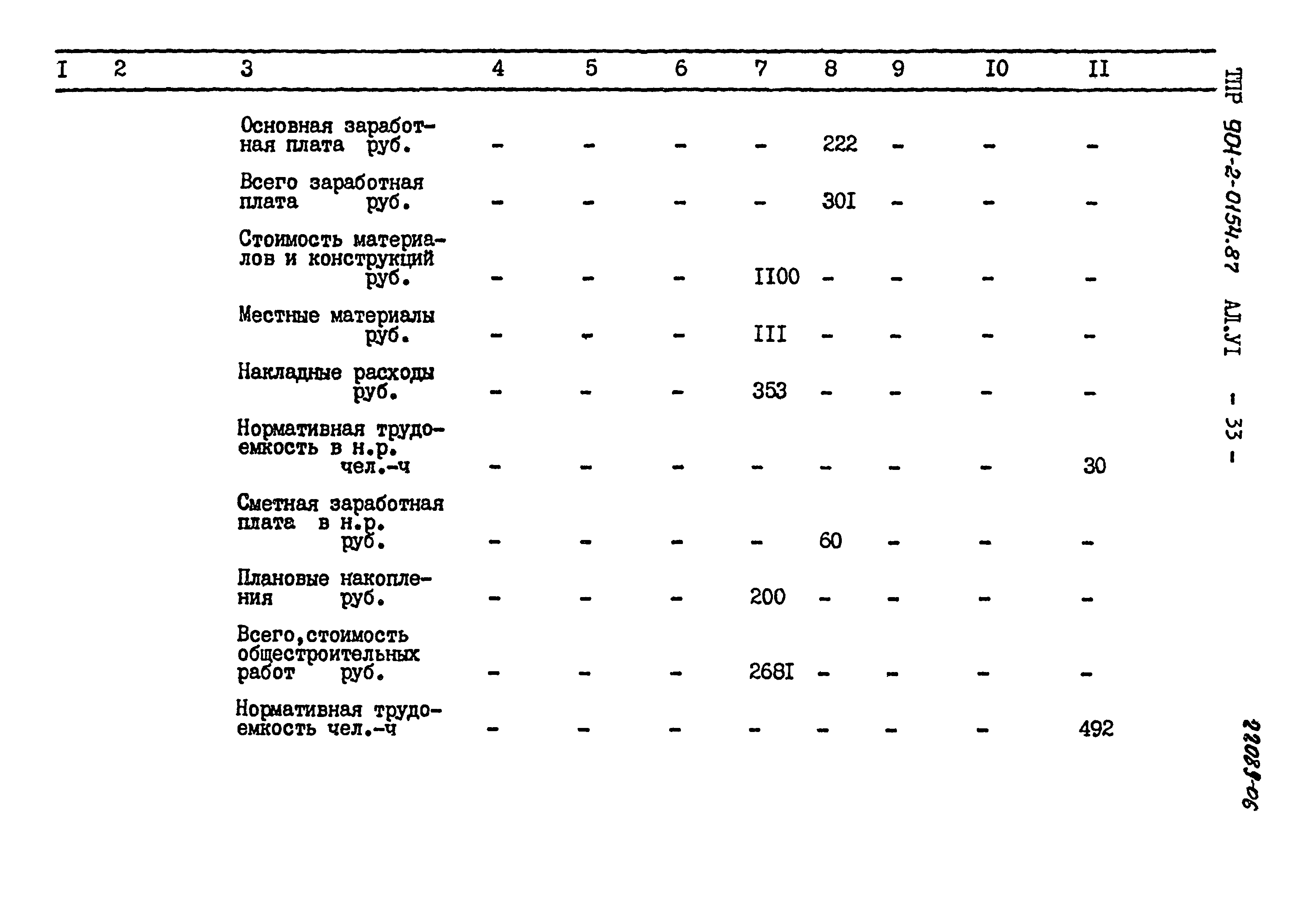 | I | 2 | 3 | 4 | 5 | 6 | 7 | 8 | 9 | I0 | II |
|---|---|---|---|---|---|---|---|---|---|---|
| | | Основная заработная плата руб. | - | - | - | - | 222 | - | - | - |
| | | Всего заработная плата руб. | - | - | - | - | 30I | - | - | - |
| | | Стоимость материалов и конструкций руб. | - | - | - | II00 | - | - | - | - |
| | | Местные материалы руб. | - | - | - | III | - | - | - | - |
| | | Накладные расходы руб. | - | - | - | 353 | - | - | - | - |
| | | Нормативная трудоемкость в н.р. чел.-ч | - | - | - | - | - | - | - | 30 |
| | | Сметная заработная плата в н.р. руб. | - | - | - | - | 60 | - | - | - |
| | | Плановые накопления руб. | - | - | - | 200 | - | - | - | - |
| | | Всего,стоимость общестроительных работ руб. | - | - | - | 268I | - | - | - | - |
| | | Нормативная трудоемкость чел.-ч | - | - | - | - | - | - | - | 492 |

ТПР 904-2-0154.87 АЛ.УI - 33 -

22083-06